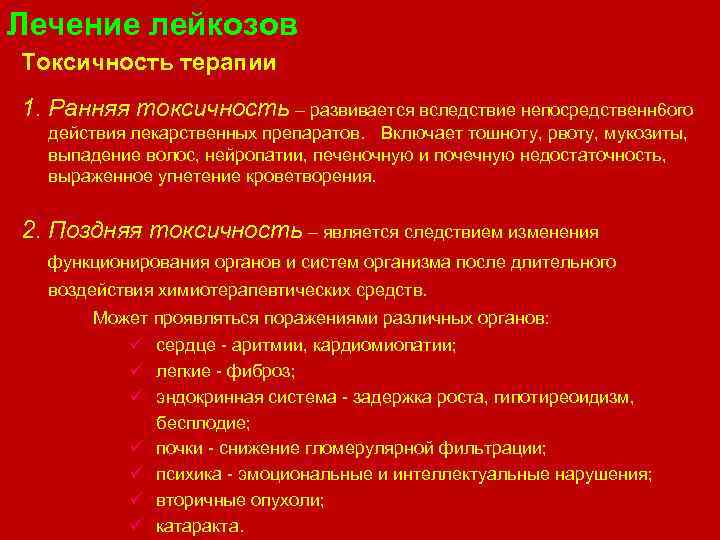 Лечение лейкозов

Токсичность терапии

1. Ранняя токсичность – развивается вследствие непосредственн6ого действия лекарственных препаратов. Включает тошноту, рвоту, мукозиты, выпадение волос, нейропатии, печеночную и почечную недостаточность, выраженное угнетение кроветворения.

2. Поздняя токсичность – является следствием изменения функционирования органов и систем организма после длительного воздействия химиотерапевтических средств.

Может проявляться поражениями различных органов:

✓ сердце - аритмии, кардиомиопатии;
✓ легкие - фиброз;
✓ эндокринная система - задержка роста, гипотиреоидизм, бесплодие;
✓ почки - снижение гломерулярной фильтрации;
✓ психика - эмоциональные и интеллектуальные нарушения;
✓ вторичные опухоли;
✓ катаракта.